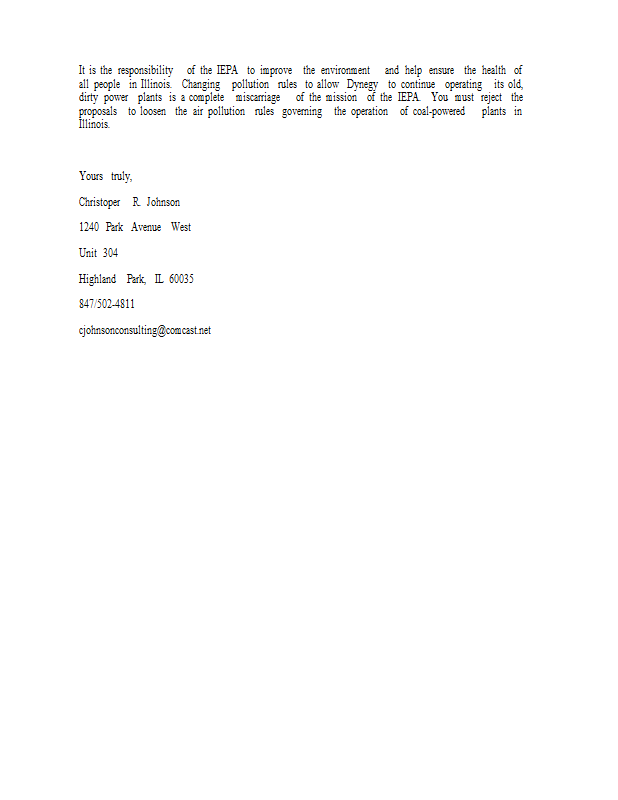 It is the responsibility of the IEPA to improve the environment and help ensure the health of all people in Illinois. Changing pollution rules to allow Dynegy to continue operating its old, dirty power plants is a complete miscarriage of the mission of the IEPA. You must reject the proposals to loosen the air pollution rules governing the operation of coal-powered plants in Illinois.

Yours truly,

Christoper R. Johnson

1240 Park Avenue West

Unit 304

Highland Park, IL 60035

847/502-4811

cjohnsonconsulting@comcast.net